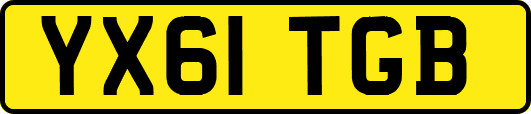 YX61 TGB